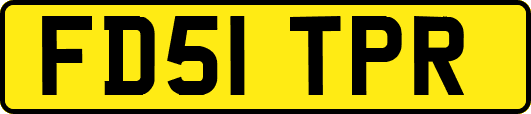 FD51 TPR